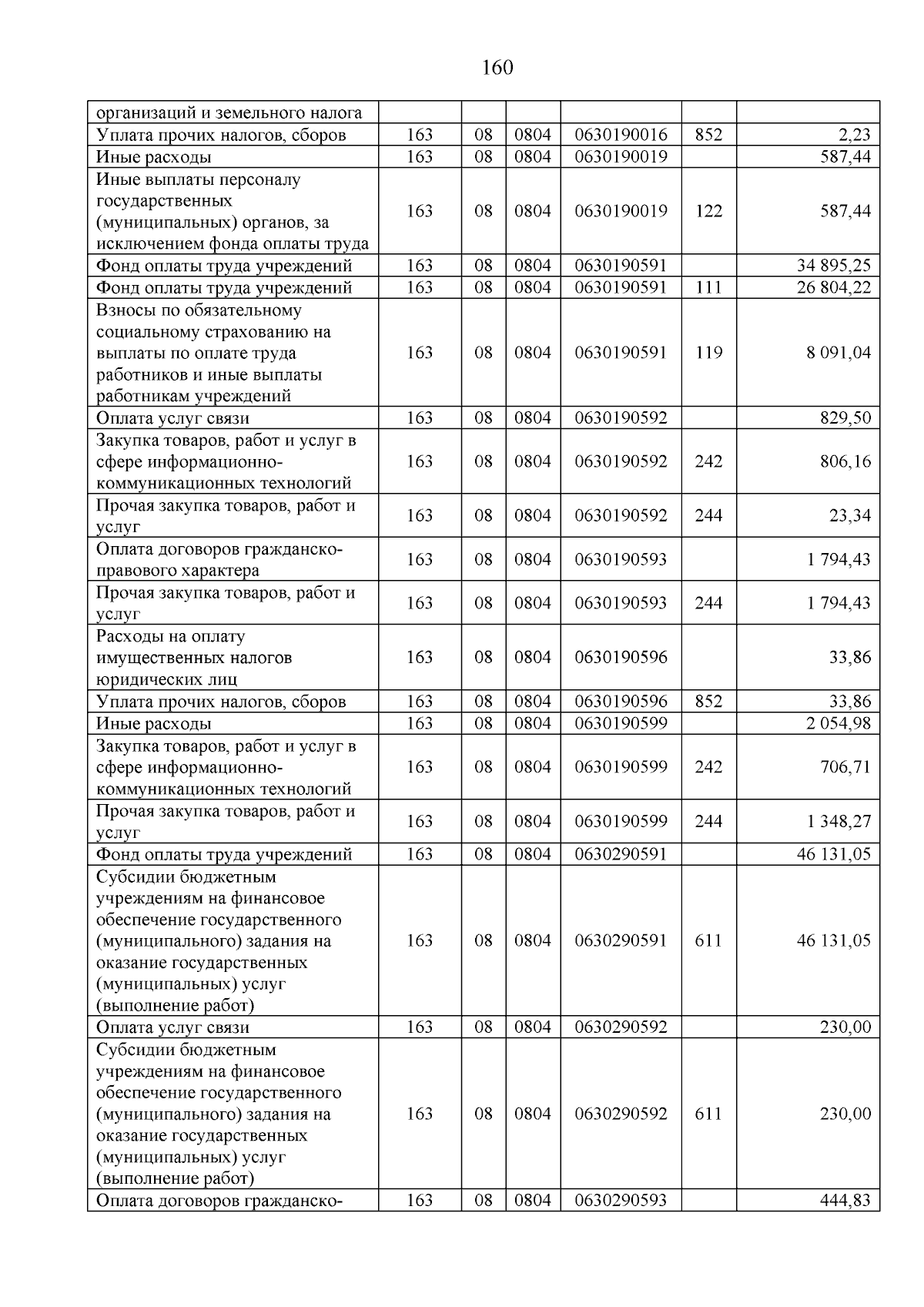 160

| организаций и земельного налога |  |  |  |  |  |  |
|---|---|---|---|---|---|---|
| Уплата прочих налогов, сборов | 163 | 08 | 0804 | 0630190016 | 852 | 2,23 |
| Иные расходы | 163 | 08 | 0804 | 0630190019 |  | 587,44 |
| Иные выплаты персоналу государственных (муниципальных) органов, за исключением фонда оплаты труда | 163 | 08 | 0804 | 0630190019 | 122 | 587,44 |
| Фонд оплаты труда учреждений | 163 | 08 | 0804 | 0630190591 |  | 34 895,25 |
| Фонд оплаты труда учреждений | 163 | 08 | 0804 | 0630190591 | 111 | 26 804,22 |
| Взносы по обязательному социальному страхованию на выплаты по оплате труда работников и иные выплаты работникам учреждений | 163 | 08 | 0804 | 0630190591 | 119 | 8 091,04 |
| Оплата услуг связи | 163 | 08 | 0804 | 0630190592 |  | 829,50 |
| Закупка товаров, работ и услуг в сфере информационно-коммуникационных технологий | 163 | 08 | 0804 | 0630190592 | 242 | 806,16 |
| Прочая закупка товаров, работ и услуг | 163 | 08 | 0804 | 0630190592 | 244 | 23,34 |
| Оплата договоров гражданско-правового характера | 163 | 08 | 0804 | 0630190593 |  | 1 794,43 |
| Прочая закупка товаров, работ и услуг | 163 | 08 | 0804 | 0630190593 | 244 | 1 794,43 |
| Расходы на оплату имущественных налогов юридических лиц | 163 | 08 | 0804 | 0630190596 |  | 33,86 |
| Уплата прочих налогов, сборов | 163 | 08 | 0804 | 0630190596 | 852 | 33,86 |
| Иные расходы | 163 | 08 | 0804 | 0630190599 |  | 2 054,98 |
| Закупка товаров, работ и услуг в сфере информационно-коммуникационных технологий | 163 | 08 | 0804 | 0630190599 | 242 | 706,71 |
| Прочая закупка товаров, работ и услуг | 163 | 08 | 0804 | 0630190599 | 244 | 1 348,27 |
| Фонд оплаты труда учреждений | 163 | 08 | 0804 | 0630290591 |  | 46 131,05 |
| Субсидии бюджетным учреждениям на финансовое обеспечение государственного (муниципального) задания на оказание государственных (муниципальных) услуг (выполнение работ) | 163 | 08 | 0804 | 0630290591 | 611 | 46 131,05 |
| Оплата услуг связи | 163 | 08 | 0804 | 0630290592 |  | 230,00 |
| Субсидии бюджетным учреждениям на финансовое обеспечение государственного (муниципального) задания на оказание государственных (муниципальных) услуг (выполнение работ) | 163 | 08 | 0804 | 0630290592 | 611 | 230,00 |
| Оплата договоров гражданско- | 163 | 08 | 0804 | 0630290593 |  | 444,83 |